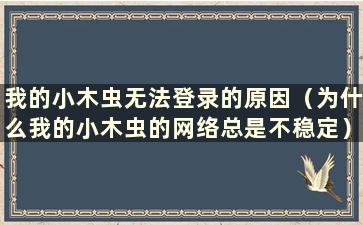 我的小木虫无法登录的原因（为什么我的小木虫的网络总是不稳定）